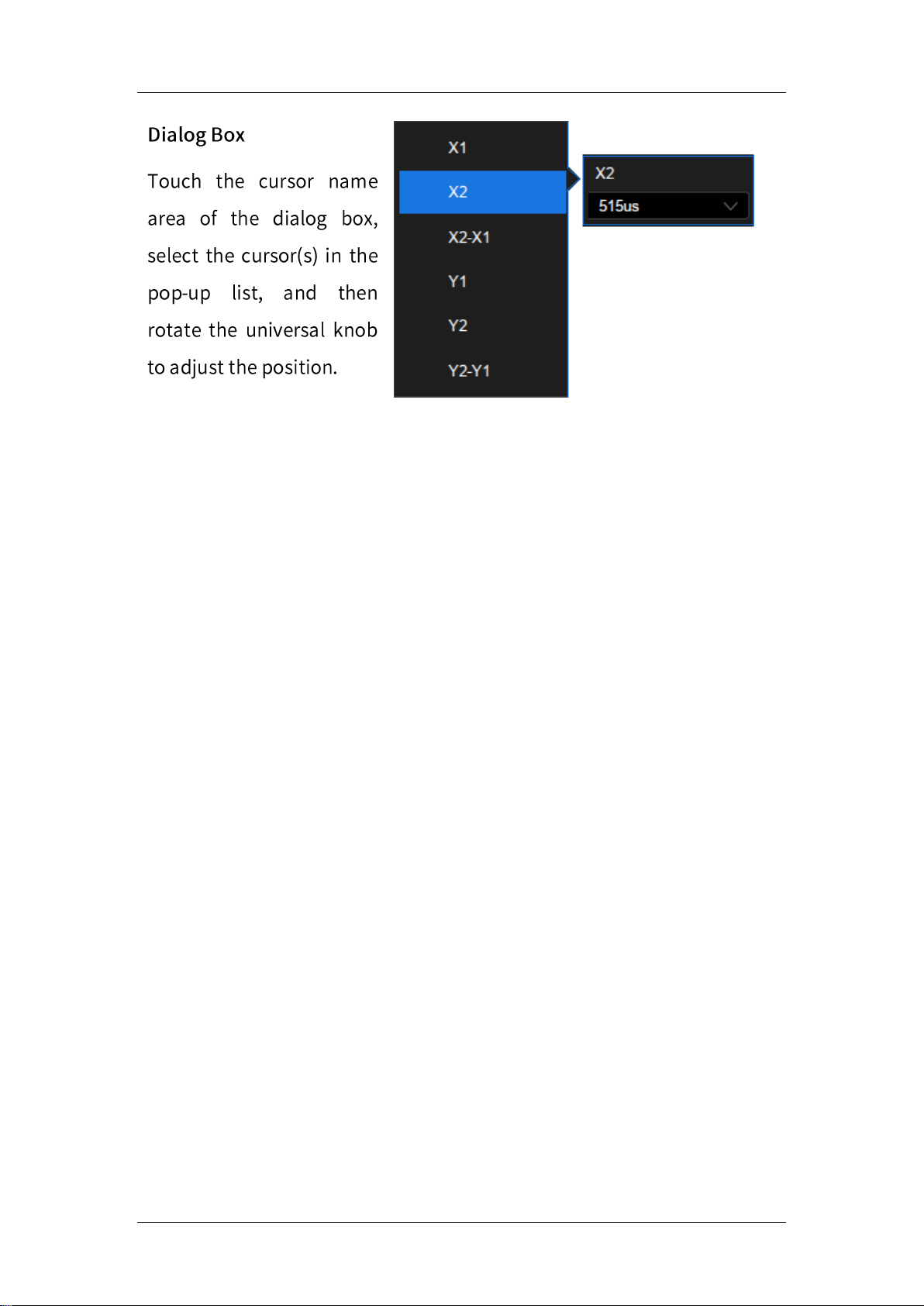 Dialog Box

Touch the cursor name area of the dialog box, select the cursor(s) in the pop-up list, and then rotate the universal knob to adjust the position.

X1
X2
X2-X1
Y1
Y2
Y2-Y1

X2
515us